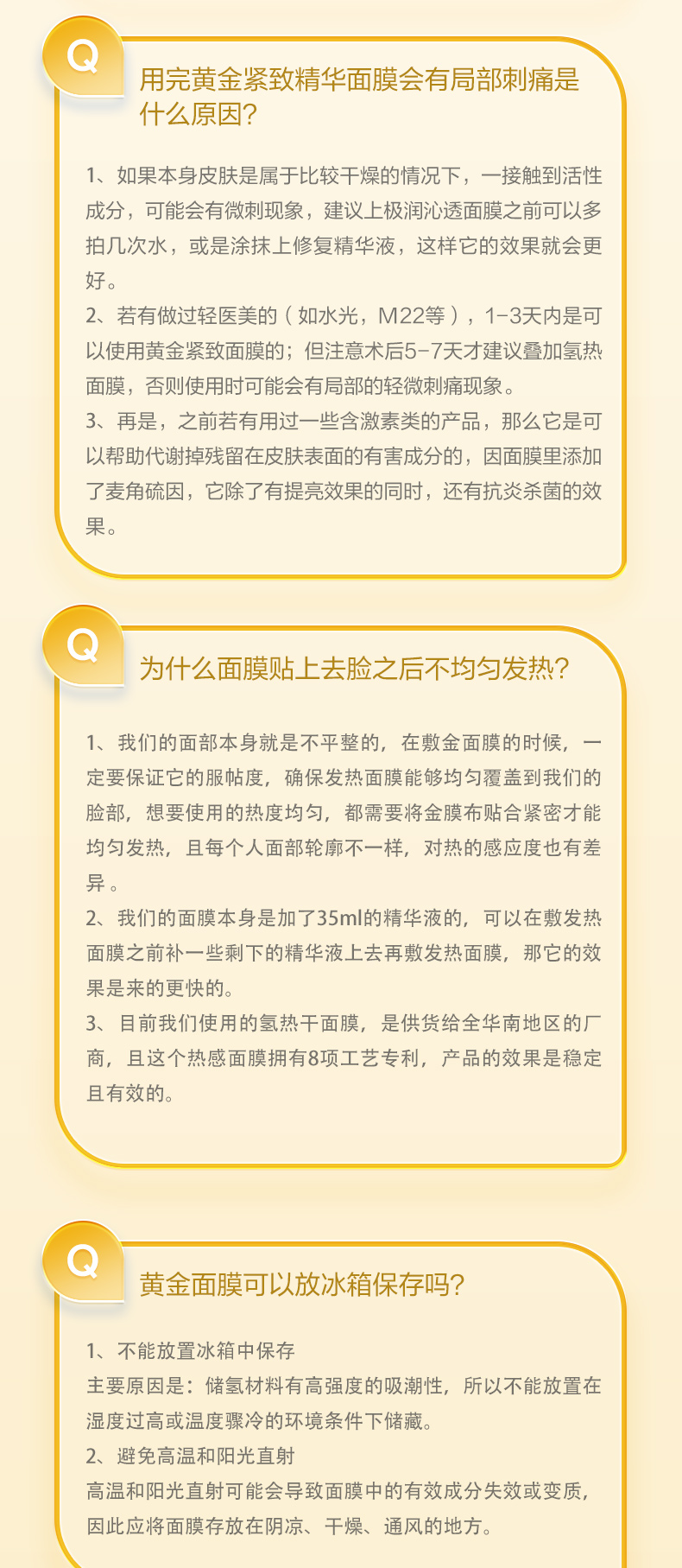 Q

用完黄金紧致精华面膜会有局部刺痛是什么原因?

1、如果本身皮肤是属于比较干燥的情况下，一接触到活性成分，可能会有微刺现象，建议上极润沁透面膜之前可以多拍几次水，或是涂抹上修复精华液，这样它的效果就会更好。

2、若有做过轻医美的（如水光，M22等），1-3天内是可以使用黄金紧致面膜的；但注意术后5-7天才建议叠加氢热面膜，否则使用时可能会有局部的轻微刺痛现象。

3、再是，之前若有用过一些含激素类的产品，那么它是可以帮助代谢掉残留在皮肤表面的有害成分的，因面膜里添加了麦角硫因，它除了有提亮效果的同时，还有抗炎杀菌的效果。

Q

为什么面膜贴上去脸之后不均匀发热?

1、我们的面部本身就是不平整的，在敷金面膜的时候，一定要保证它的服帖度，确保发热面膜能够均匀覆盖到我们的脸部，想要使用的热度均匀，都需要将金膜布贴合紧密才能均匀发热，且每个人面部轮廓不一样，对热的感应度也有差异。

2、我们的面膜本身是加了35ml的精华液的，可以在敷发热面膜之前补一些剩下的精华液上去再敷发热面膜，那它的效果是来的更快的。

3、目前我们使用的氢热干面膜，是供货给全华南地区的厂商，且这个热感面膜拥有8项工艺专利，产品的效果是稳定且有效的。

Q

黄金面膜可以放冰箱保存吗?

1、不能放置冰箱中保存
主要原因是：储氢材料有高强度的吸潮性，所以不能放置在湿度过高或温度骤冷的环境条件下储藏。

2、避免高温和阳光直射
高温和阳光直射可能会导致面膜中的有效成分失效或变质，因此应将面膜存放在阴凉、干燥、通风的地方。